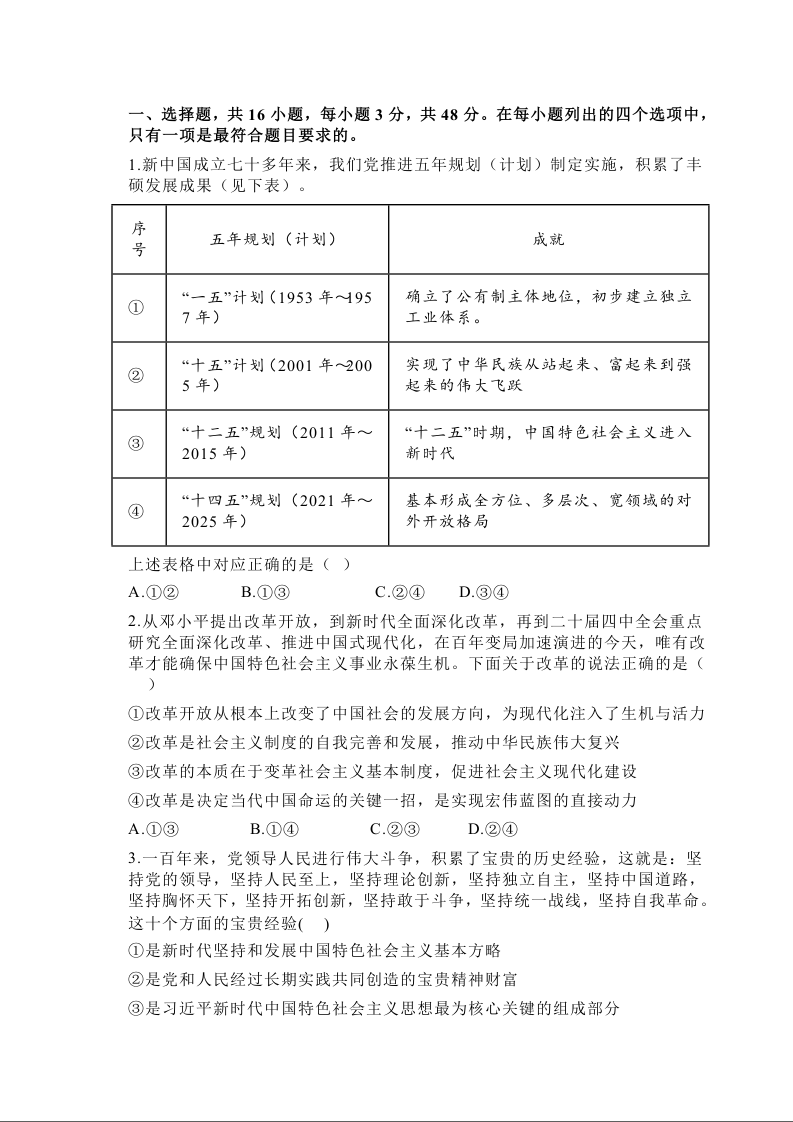 一、选择题，共 16 小题，每小题 3 分，共 48 分。在每小题列出的四个选项中，只有一项是最符合题目要求的。

1.新中国成立七十多年来，我们党推进五年规划（计划）制定实施，积累了丰硕发展成果（见下表）。

| 序号 | 五年规划（计划） | 成就 |
|---|---|---|
| ① | “一五”计划（1953 年~1957 年） | 确立了公有制主体地位，初步建立独立工业体系。 |
| ② | “十五”计划（2001 年~2005 年） | 实现了中华民族从站起来、富起来到强起来的伟大飞跃 |
| ③ | “十二五”规划（2011 年～2015 年） | “十二五”时期，中国特色社会主义进入新时代 |
| ④ | “十四五”规划（2021 年～2025 年） | 基本形成全方位、多层次、宽领域的对外开放格局 |

上述表格中对应正确的是（ ）

A.①② B.①③ C.②④ D.③④

2.从邓小平提出改革开放，到新时代全面深化改革，再到二十届四中全会重点研究全面深化改革、推进中国式现代化，在百年变局加速演进的今天，唯有改革才能确保中国特色社会主义事业永葆生机。下面关于改革的说法正确的是（ ）

①改革开放从根本上改变了中国社会的发展方向，为现代化注入了生机与活力

②改革是社会主义制度的自我完善和发展，推动中华民族伟大复兴

③改革的本质在于变革社会主义基本制度，促进社会主义现代化建设

④改革是决定当代中国命运的关键一招，是实现宏伟蓝图的直接动力

A.①③ B.①④ C.②③ D.②④

3.一百年来，党领导人民进行伟大斗争，积累了宝贵的历史经验，这就是：坚持党的领导，坚持人民至上，坚持理论创新，坚持独立自主，坚持中国道路，坚持胸怀天下，坚持开拓创新，坚持敢于斗争，坚持统一战线，坚持自我革命。这十个方面的宝贵经验( )

①是新时代坚持和发展中国特色社会主义基本方略

②是党和人民经过长期实践共同创造的宝贵精神财富

③是习近平新时代中国特色社会主义思想最为核心关键的组成部分